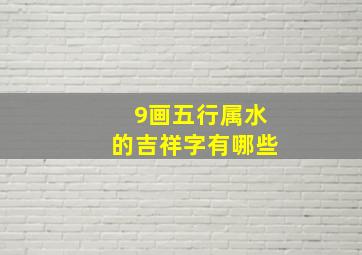 9画五行属水
的吉祥字有哪些